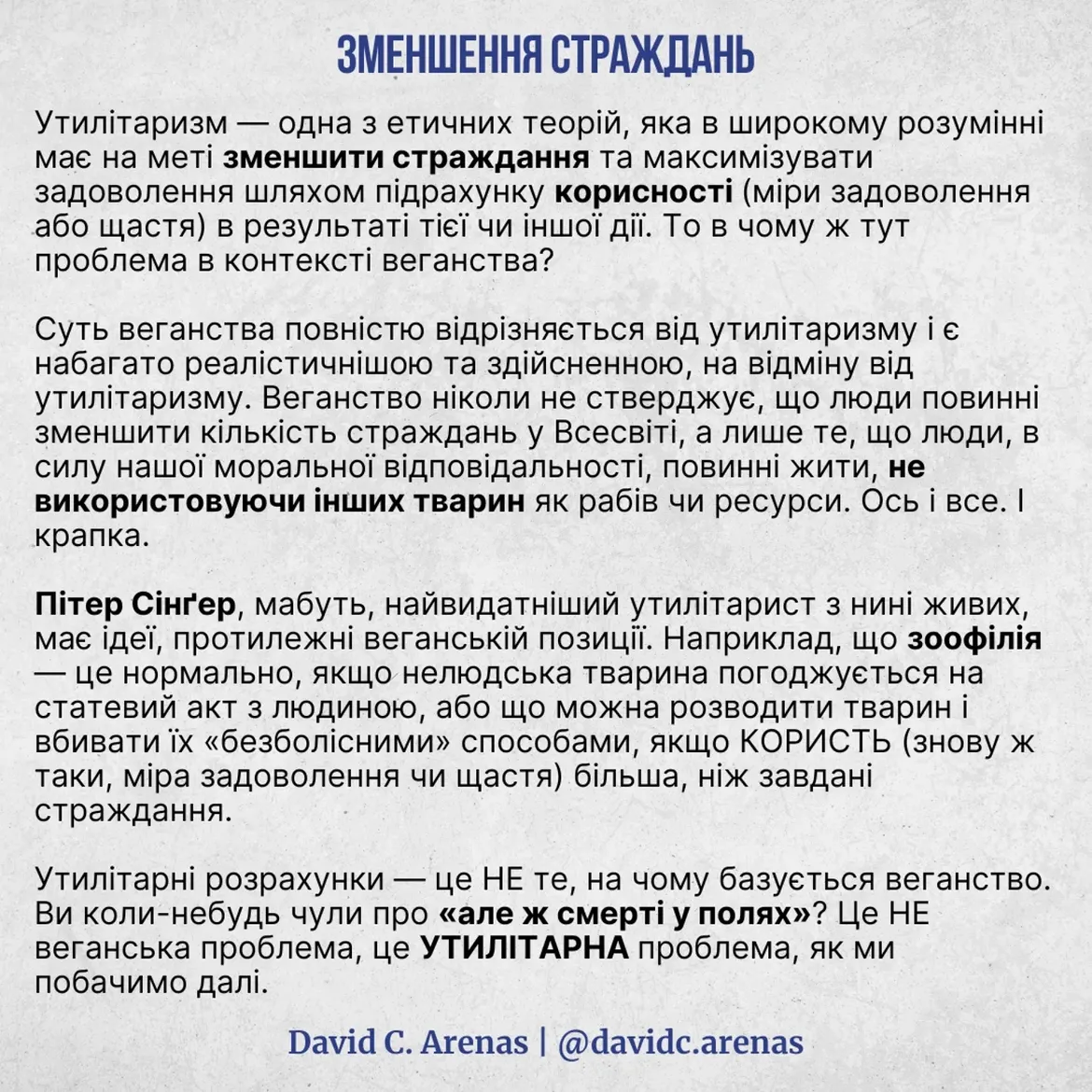 ЗМЕНШЕННЯ СТРАЖДАНЬ

Утилітаризм — одна з етичних теорій, яка в широкому розумінні має на меті зменшити страждання та максимізувати задоволення шляхом підрахунку корисності (міри задоволення або щастя) в результаті тієї чи іншої дії. То в чому ж тут проблема в контексті веганства?

Суть веганства повністю відрізняється від утилітаризму і є набагато реалістичнішою та здійсненною, на відміну від утилітаризму. Веганство ніколи не стверджує, що люди повинні зменшити кількість страждань у Всесвіті, а лише те, що люди, в силу нашої моральної відповідальності, повинні жити, не використовуючи інших тварин як рабів чи ресурси. Ось і все. І крапка.

Пітер Сінґер, мабуть, найвидатніший утилітарист з нині живих, має ідеї, протилежні веганській позиції. Наприклад, що зоофілія — це нормально, якщо нелюдська тварина погоджується на статевий акт з людиною, або що можна розводити тварин і вбивати їх «безболісними» способами, якщо КОРИСТЬ (знову ж таки, міра задоволення чи щастя) більша, ніж завдані страждання.

Утилітарні розрахунки — це НЕ те, на чому базується веганство. Ви коли-небудь чули про «але ж смерті у полях»? Це НЕ веганська проблема, це УТИЛІТАРНА проблема, як ми побачимо далі.

David C. Arenas | @davidc.arenas